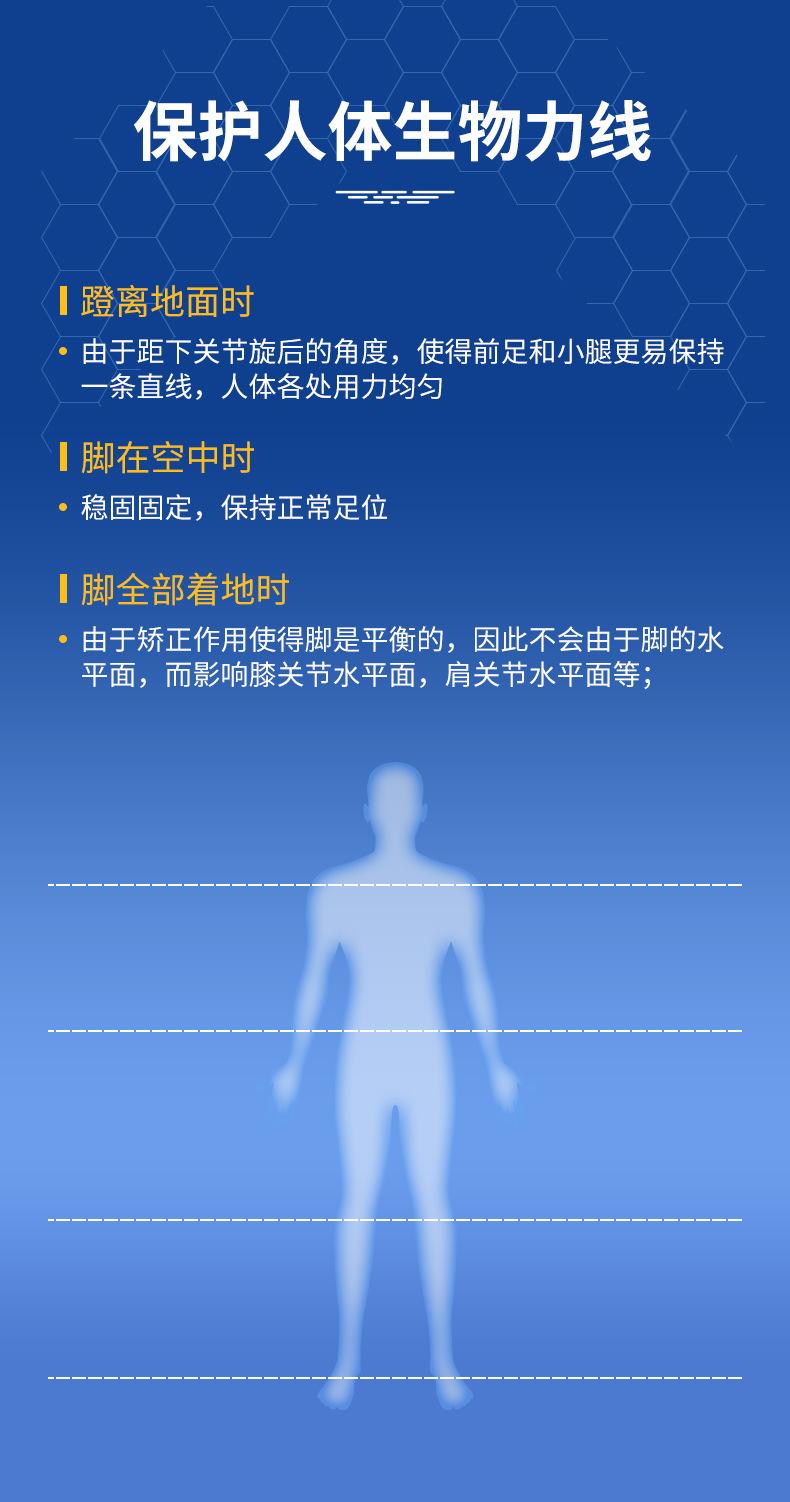 保护人体生物力线

蹬离地面时

• 由于距下关节旋后的角度，使得前足和小腿更易保持一条直线，人体各处用力均匀

脚在空中时

• 稳固固定，保持正常足位

脚全部着地时

• 由于矫正作用使得脚是平衡的，因此不会由于脚的水平面，而影响膝关节水平面，肩关节水平面等;